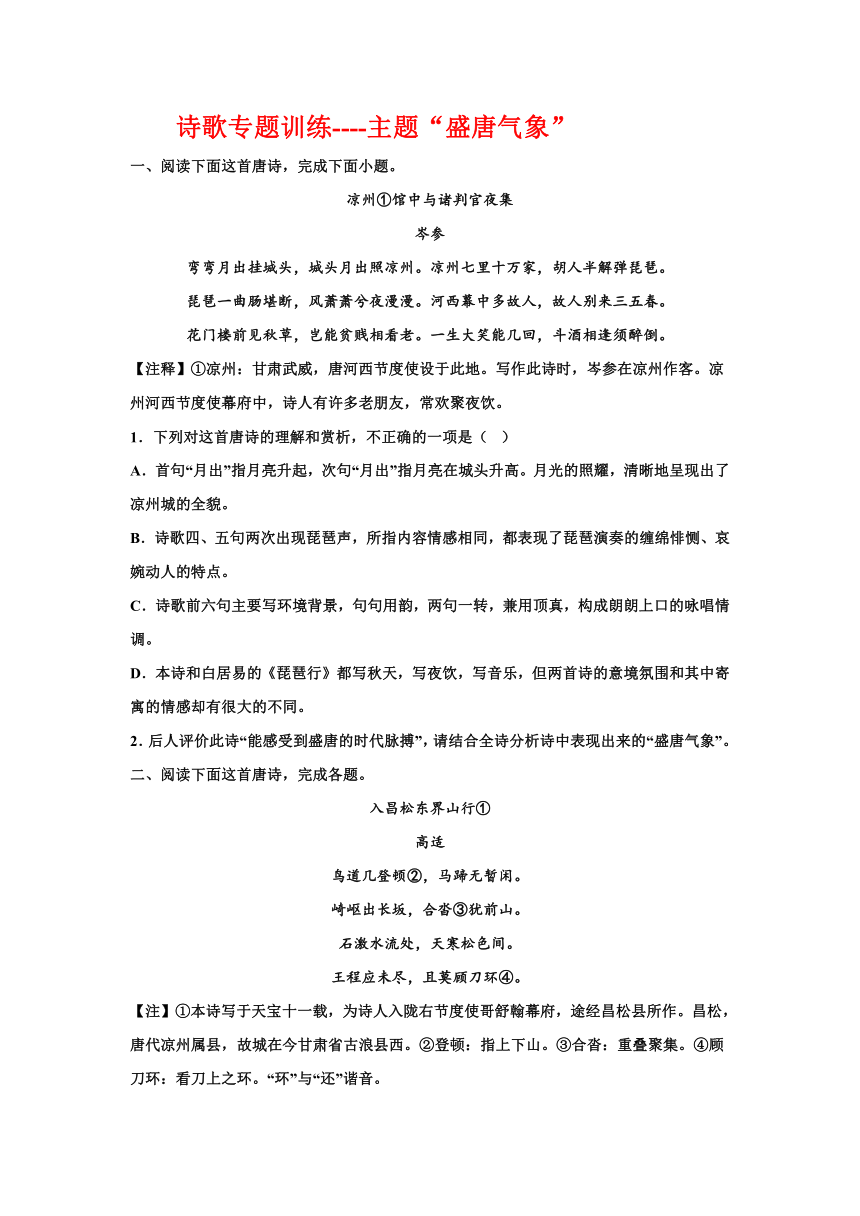 诗歌专题训练----主题“盛唐气象”

一、阅读下面这首唐诗，完成下面小题。

凉州①馆中与诸判官夜集

岑参

弯弯月出挂城头，城头月出照凉州。凉州七里十万家，胡人半解弹琵琶。

琵琶一曲肠堪断，风萧萧兮夜漫漫。河西幕中多故人，故人别来三五春。

花门楼前见秋草，岂能贫贱相看老。一生大笑能几回，斗酒相逢须醉倒。

【注释】①凉州：甘肃武威，唐河西节度使设于此地。写作此诗时，岑参在凉州作客。凉州河西节度使幕府中，诗人有许多老朋友，常欢聚夜饮。

1．下列对这首唐诗的理解和赏析，不正确的一项是（ ）

A．首句“月出”指月亮升起，次句“月出”指月亮在城头升高。月光的照耀，清晰地呈现出了凉州城的全貌。

B．诗歌四、五句两次出现琵琶声，所指内容情感相同，都表现了琵琶演奏的缠绵悱恻、哀婉动人的特点。

C．诗歌前六句主要写环境背景，句句用韵，两句一转，兼用顶真，构成朗朗上口的咏唱情调。

D．本诗和白居易的《琵琶行》都写秋天，写夜饮，写音乐，但两首诗的意境氛围和其中寄寓的情感却有很大的不同。

2．后人评价此诗“能感受到盛唐的时代脉搏”，请结合全诗分析诗中表现出来的“盛唐气象”。

二、阅读下面这首唐诗，完成各题。

入昌松东界山行①

高适

鸟道几登顿②，马蹄无暂闲。

崎岖出长坂，合沓③犹前山。

石激水流处，天寒松色间。

王程应未尽，且莫顾刀环④。

【注】①本诗写于天宝十一载，为诗人入陇右节度使哥舒翰幕府，途经昌松县所作。昌松，唐代凉州属县，故城在今甘肃省古浪县西。②登顿：指上下山。③合沓：重叠聚集。④顾刀环：看刀上之环。“环”与“还”谐音。